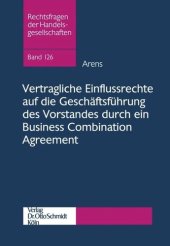 Rechtsfragen der Handelsgesellschaften

Band 126

Arens

Vertragliche Einflussrechte auf die Geschäftsführung des Vorstandes durch ein Business Combination Agreement

Verlag Dr. Otto Schmidt Köln